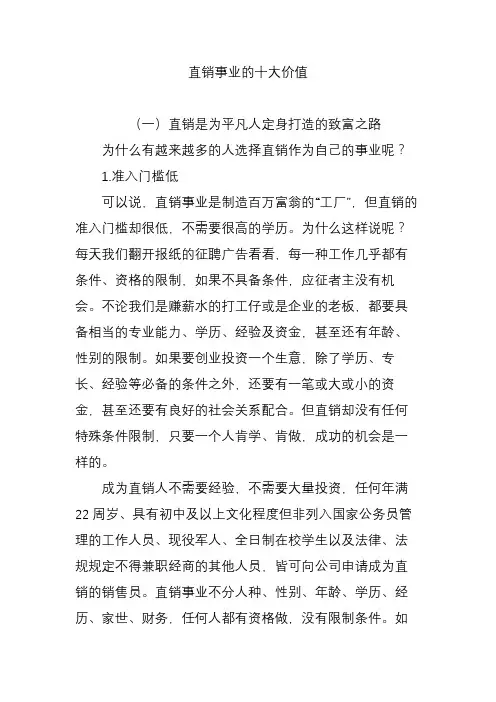 直销事业的十大价值

（一）直销是为平凡人定身打造的致富之路

为什么有越来越多的人选择直销作为自己的事业呢？

1.准入门槛低

可以说，直销事业是制造百万富翁的“工厂”，但直销的准入门槛却很低，不需要很高的学历。为什么这样说呢？每天我们翻开报纸的征聘广告看看，每一种工作几乎都有条件、资格的限制，如果不具备条件，应征者主没有机会。不论我们是赚薪水的打工仔或是企业的老板，都要具备相当的专业能力、学历、经验及资金，甚至还有年龄、性别的限制。如果要创业投资一个生意，除了学历、专长、经验等必备的条件之外，还要有一笔或大或小的资金，甚至还要有良好的社会关系配合。但直销却没有任何特殊条件限制，只要一个人肯学、肯做，成功的机会是一样的。

成为直销人不需要经验，不需要大量投资，任何年满22周岁、具有初中及以上文化程度但非列入国家公务员管理的工作人员、现役军人、全日制在校学生以及法律、法规规定不得兼职经商的其他人员，皆可向公司申请成为直销的销售员。直销事业不分人种、性别、年龄、学历、经历、家世、财务，任何人都有资格做，没有限制条件。如